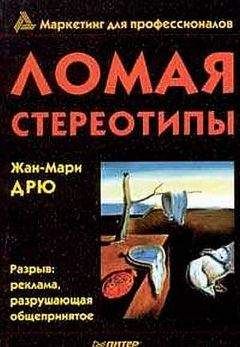 Маркетинг для профессионалов

ЛОМАЯ СТЕРЕОТИПЫ

Жан-Мари ДРЮ

Разрыв: реклама, разрушающая общепринятое

ПИТЕР